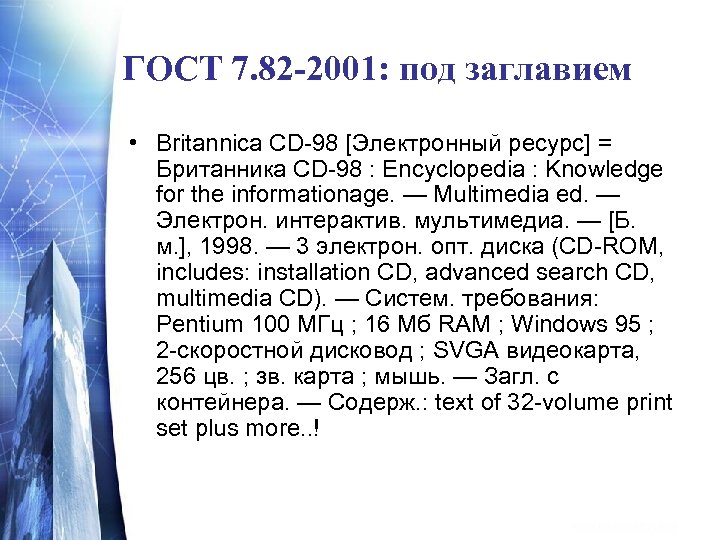 ГОСТ 7.82-2001: под заглавием

• Britannica CD-98 [Электронный ресурс] = Британника CD-98 : Encyclopedia : Knowledge for the informationage. — Multimedia ed. — Электрон. интерактив. мультимедиа. — [Б. м.], 1998. — 3 электрон. опт. диска (CD-ROM, includes: installation CD, advanced search CD, multimedia CD). — Систем. требования: Pentium 100 МГц ; 16 Мб RAM ; Windows 95 ; 2-скоростной дисковод ; SVGA видеокарта, 256 цв. ; зв. карта ; мышь. — Загл. с контейнера. — Содерж.: text of 32-volume print set plus more..!